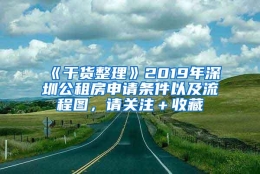 《干货整理》2019年深圳公租房申请条件以及流程图，请关注+收藏